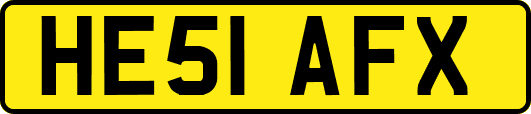 HE51 AFX